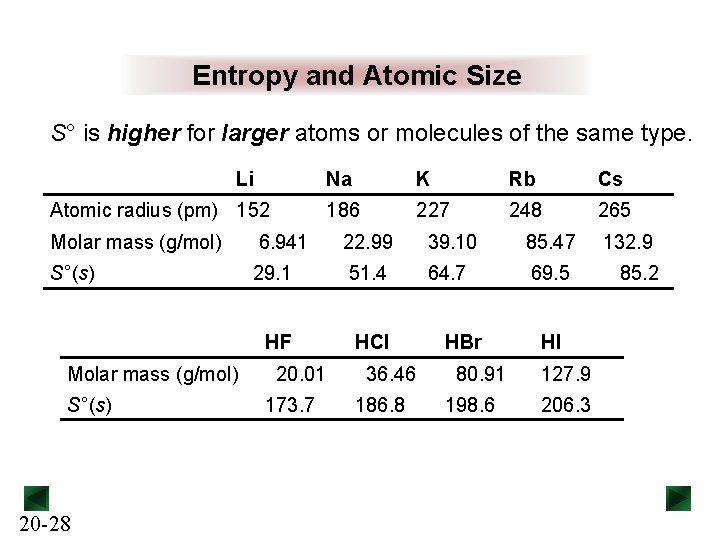 Entropy and Atomic Size

$S°$ is **higher** for **larger** atoms or molecules of the same type.

| | Li | Na | K | Rb | Cs |
|---|---|---|---|---|---|
| Atomic radius (pm) | 152 | 186 | 227 | 248 | 265 |
| Molar mass (g/mol) | 6.941 | 22.99 | 39.10 | 85.47 | 132.9 |
| $S°(s)$ | 29.1 | 51.4 | 64.7 | 69.5 | 85.2 |

| | HF | HCl | HBr | HI |
|---|---|---|---|---|
| Molar mass (g/mol) | 20.01 | 36.46 | 80.91 | 127.9 |
| $S°(s)$ | 173.7 | 186.8 | 198.6 | 206.3 |

20-28